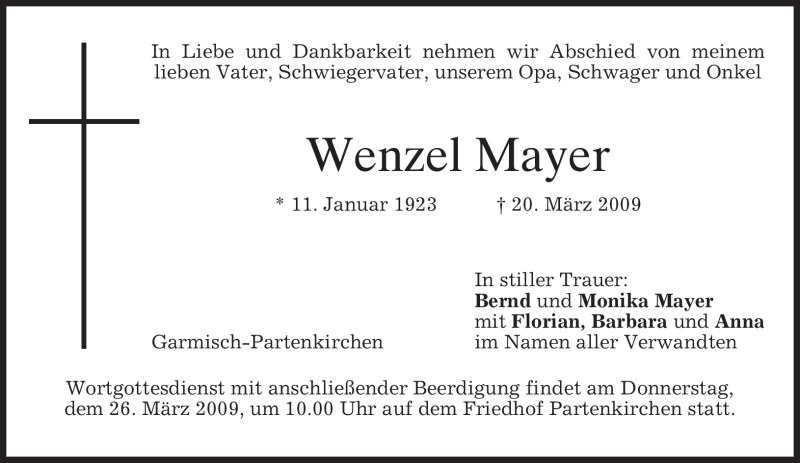 In Liebe und Dankbarkeit nehmen wir Abschied von meinem lieben Vater, Schwiegervater, unserem Opa, Schwager und Onkel

Wenzel Mayer

* 11. Januar 1923 † 20. März 2009

Garmisch-Partenkirchen

In stiller Trauer:
Bernd und Monika Mayer
mit Florian, Barbara und Anna
im Namen aller Verwandten

Wortgottesdienst mit anschließender Beerdigung findet am Donnerstag, dem 26. März 2009, um 10.00 Uhr auf dem Friedhof Partenkirchen statt.